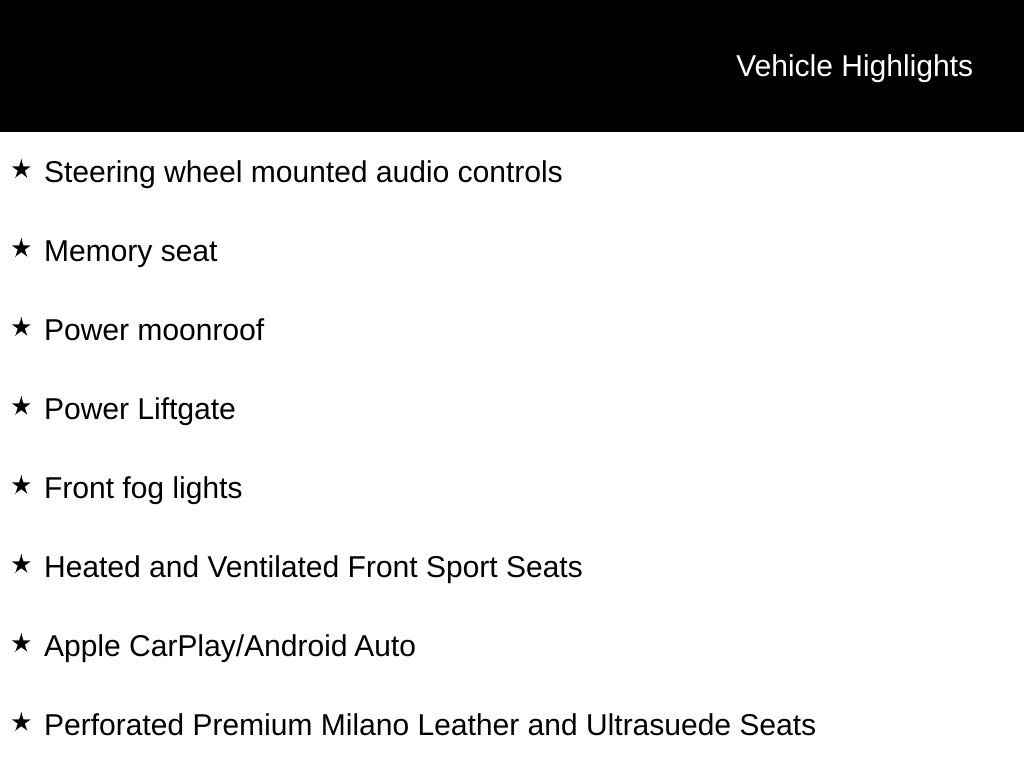 Vehicle Highlights

★ Steering wheel mounted audio controls

★ Memory seat

★ Power moonroof

★ Power Liftgate

★ Front fog lights

★ Heated and Ventilated Front Sport Seats

★ Apple CarPlay/Android Auto

★ Perforated Premium Milano Leather and Ultrasuede Seats